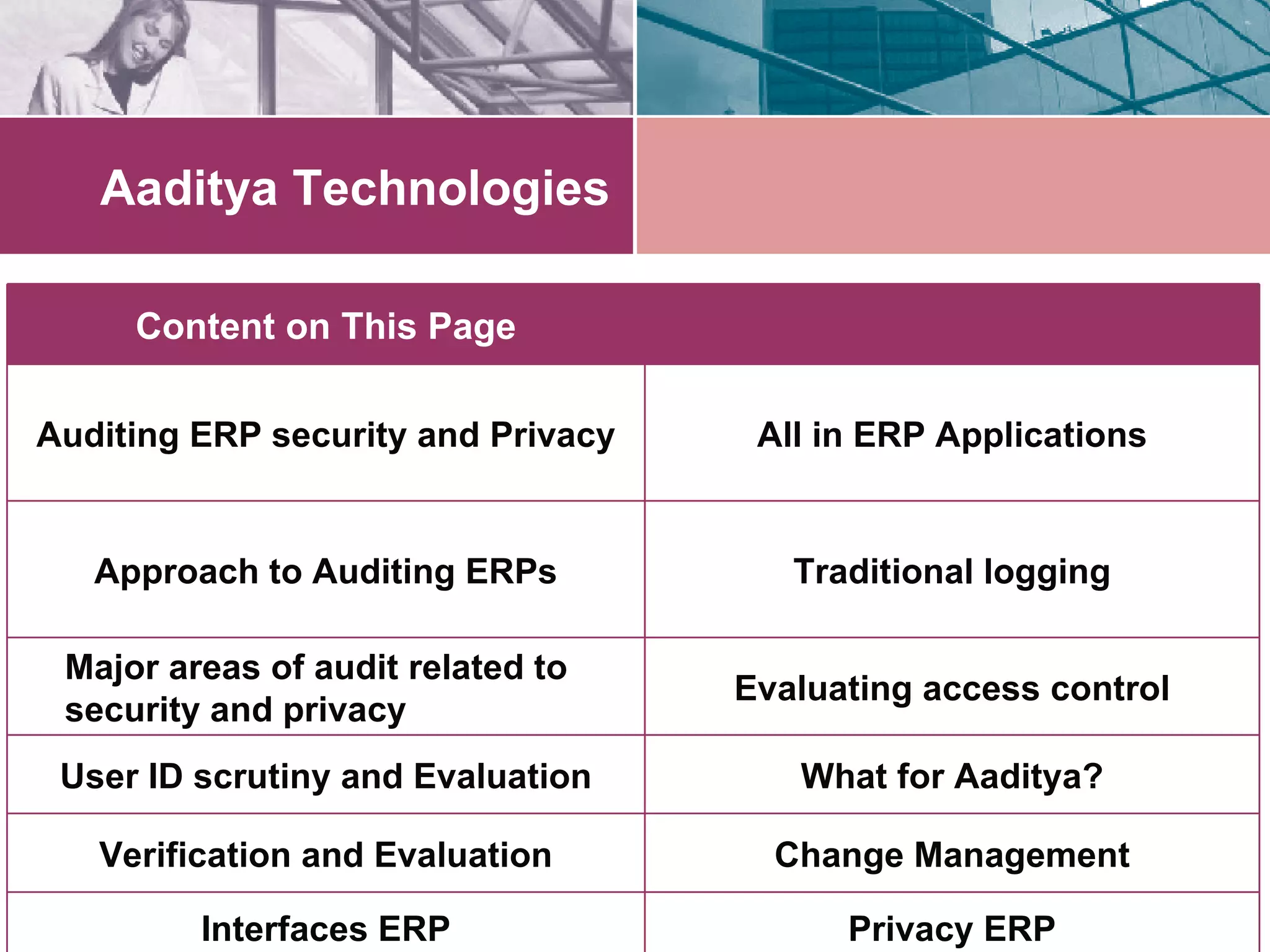 Aaditya Technologies

| Content on This Page | |
|---|---|
| Auditing ERP security and Privacy | All in ERP Applications |
| Approach to Auditing ERPs | Traditional logging |
| Major areas of audit related to security and privacy | Evaluating access control |
| User ID scrutiny and Evaluation | What for Aaditya? |
| Verification and Evaluation | Change Management |
| Interfaces ERP | Privacy ERP |